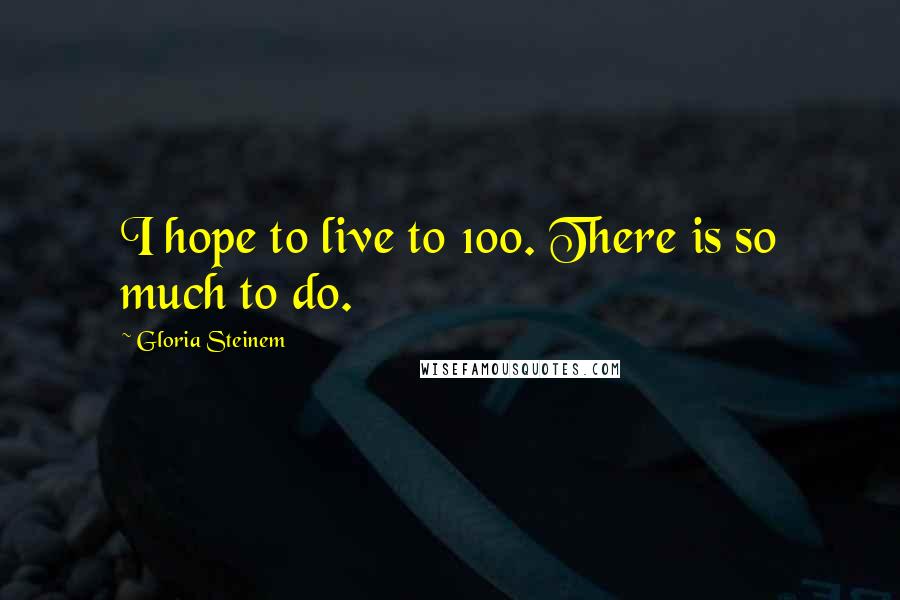 I hope to live to 100. There is so much to do.

~ Gloria Steinem

WISEFAMOUSQUOTES.COM